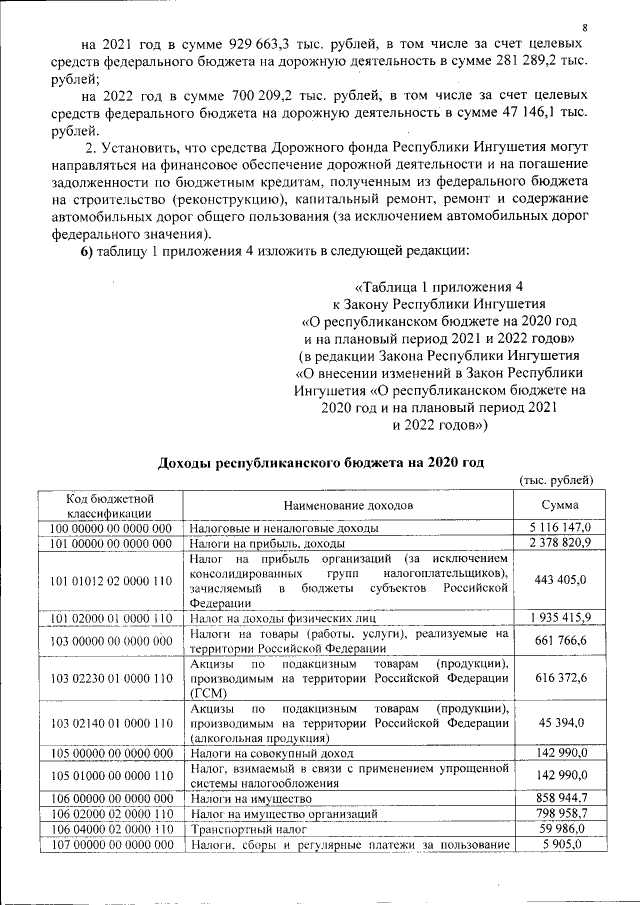 8

на 2021 год в сумме 929 663,3 тыс. рублей, в том числе за счет целевых средств федерального бюджета на дорожную деятельность в сумме 281 289,2 тыс. рублей;

на 2022 год в сумме 700 209,2 тыс. рублей, в том числе за счет целевых средств федерального бюджета на дорожную деятельность в сумме 47 146,1 тыс. рублей.

2. Установить, что средства Дорожного фонда Республики Ингушетия могут направляться на финансовое обеспечение дорожной деятельности и на погашение задолженности по бюджетным кредитам, полученным из федерального бюджета на строительство (реконструкцию), капитальный ремонт, ремонт и содержание автомобильных дорог общего пользования (за исключением автомобильных дорог федерального значения).

6) таблицу 1 приложения 4 изложить в следующей редакции:

«Таблица 1 приложения 4
к Закону Республики Ингушетия
«О республиканском бюджете на 2020 год и на плановый период 2021 и 2022 годов»
(в редакции Закона Республики Ингушетия «О внесении изменений в Закон Республики Ингушетия «О республиканском бюджете на 2020 год и на плановый период 2021 и 2022 годов»)

Доходы республиканского бюджета на 2020 год

(тыс. рублей)

| Код бюджетной классификации | Наименование доходов | Сумма |
|---|---|---|
| 100 00000 00 0000 000 | Налоговые и неналоговые доходы | 5 116 147,0 |
| 101 00000 00 0000 000 | Налоги на прибыль, доходы | 2 378 820,9 |
| 101 01012 02 0000 110 | Налог на прибыль организаций (за исключением консолидированных групп налогоплательщиков), зачисляемый в бюджеты субъектов Российской Федерации | 443 405,0 |
| 101 02000 01 0000 110 | Налог на доходы физических лиц | 1 935 415,9 |
| 103 00000 00 0000 000 | Налоги на товары (работы, услуги), реализуемые на территории Российской Федерации | 661 766,6 |
| 103 02230 01 0000 110 | Акцизы по подакцизным товарам (продукции), производимым на территории Российской Федерации (ГСМ) | 616 372,6 |
| 103 02140 01 0000 110 | Акцизы по подакцизным товарам (продукции), производимым на территории Российской Федерации (алкогольная продукция) | 45 394,0 |
| 105 00000 00 0000 000 | Налоги на совокупный доход | 142 990,0 |
| 105 01000 00 0000 110 | Налог, взимаемый в связи с применением упрощенной системы налогообложения | 142 990,0 |
| 106 00000 00 0000 000 | Налоги на имущество | 858 944,7 |
| 106 02000 02 0000 110 | Налог на имущество организаций | 798 958,7 |
| 106 04000 02 0000 110 | Транспортный налог | 59 986,0 |
| 107 00000 00 0000 000 | Налоги, сборы и регулярные платежи за пользование | 5 905,0 |